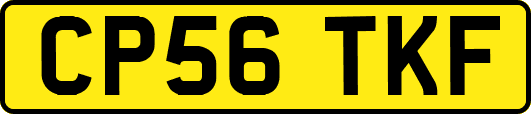 CP56 TKF